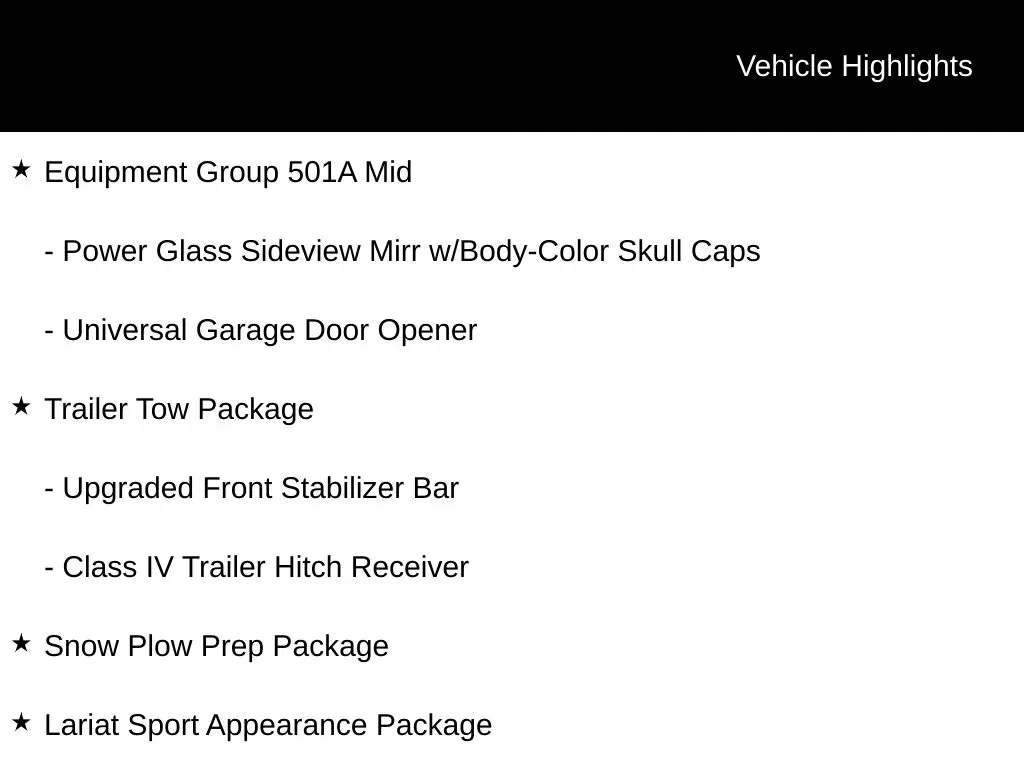 Vehicle Highlights

★ Equipment Group 501A Mid

- Power Glass Sideview Mirr w/Body-Color Skull Caps

- Universal Garage Door Opener

★ Trailer Tow Package

- Upgraded Front Stabilizer Bar

- Class IV Trailer Hitch Receiver

★ Snow Plow Prep Package

★ Lariat Sport Appearance Package